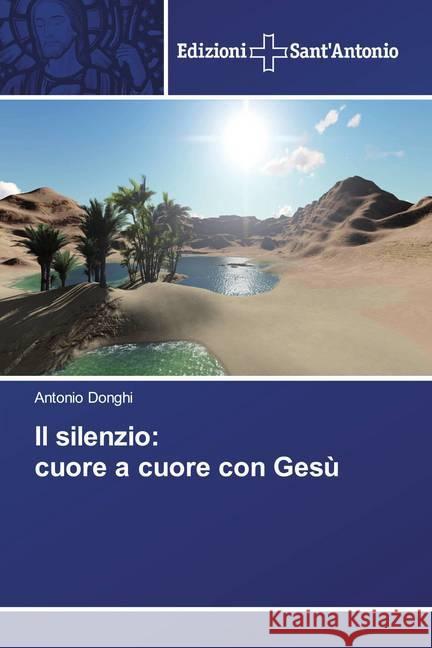 Edizioni Sant'Antonio

Antonio Donghi

Il silenzio:
cuore a cuore con Gesù

Kraina Książek